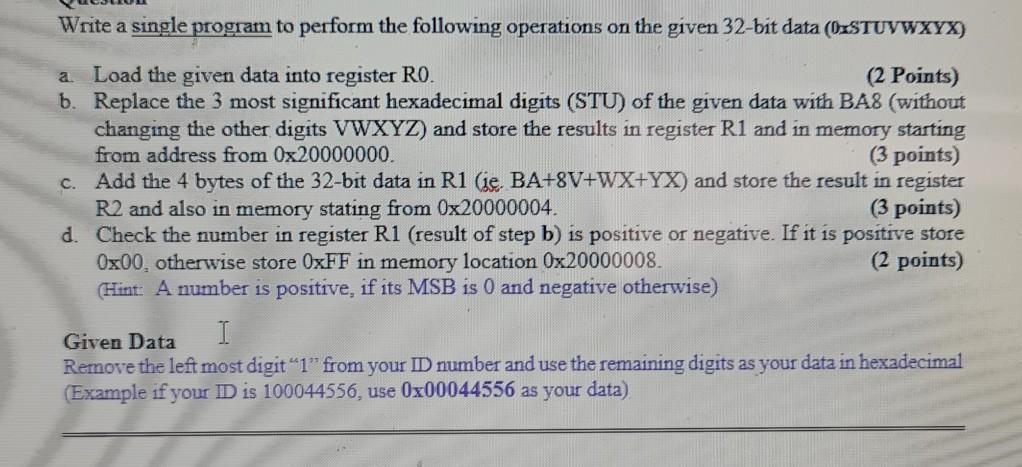 Write a single program to perform the following operations on the given 32-bit data (0xSTUVWXYX)

a. Load the given data into register R0. (2 Points)

b. Replace the 3 most significant hexadecimal digits (STU) of the given data with BA8 (without changing the other digits VWXYZ) and store the results in register R1 and in memory starting from address from 0x20000000. (3 points)

c. Add the 4 bytes of the 32-bit data in R1 (ie. BA+8V+WX+YX) and store the result in register R2 and also in memory stating from 0x20000004. (3 points)

d. Check the number in register R1 (result of step b) is positive or negative. If it is positive store 0x00, otherwise store 0xFF in memory location 0x20000008. (2 points)

(Hint: A number is positive, if its MSB is 0 and negative otherwise)

Given Data

Remove the left most digit "1" from your ID number and use the remaining digits as your data in hexadecimal (Example if your ID is 100044556, use 0x00044556 as your data)